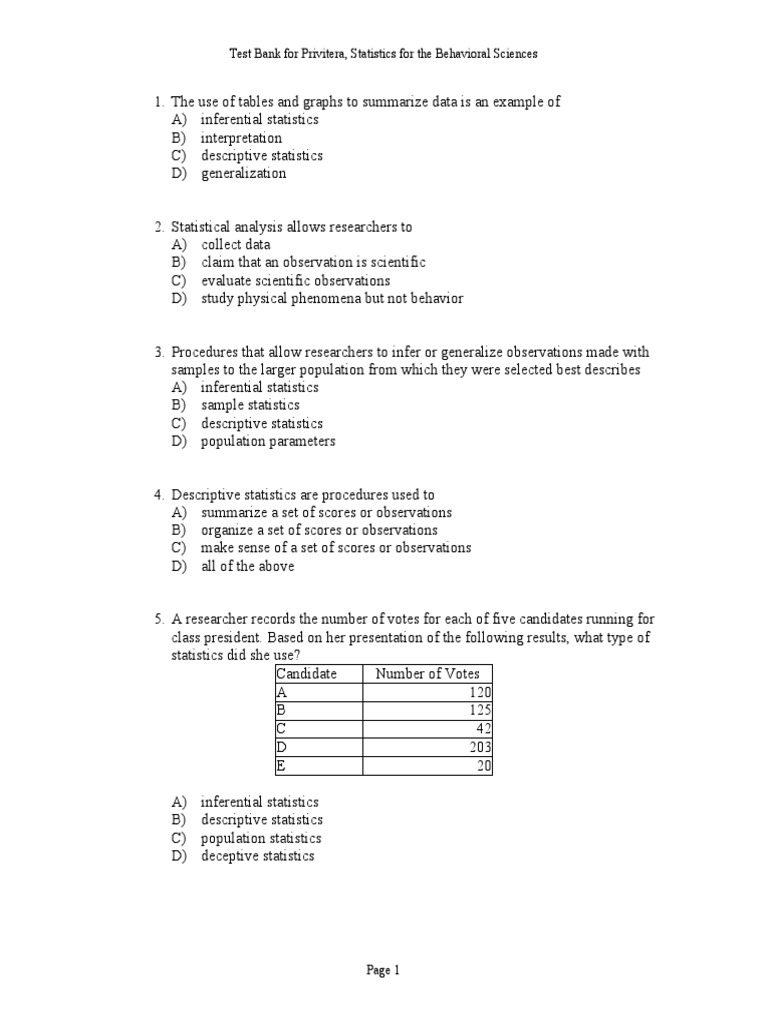 Test Bank for Privitera, Statistics for the Behavioral Sciences

1. The use of tables and graphs to summarize data is an example of
A) inferential statistics
B) interpretation
C) descriptive statistics
D) generalization

2. Statistical analysis allows researchers to
A) collect data
B) claim that an observation is scientific
C) evaluate scientific observations
D) study physical phenomena but not behavior

3. Procedures that allow researchers to infer or generalize observations made with samples to the larger population from which they were selected best describes
A) inferential statistics
B) sample statistics
C) descriptive statistics
D) population parameters

4. Descriptive statistics are procedures used to
A) summarize a set of scores or observations
B) organize a set of scores or observations
C) make sense of a set of scores or observations
D) all of the above

5. A researcher records the number of votes for each of five candidates running for class president. Based on her presentation of the following results, what type of statistics did she use?

| Candidate | Number of Votes |
|---|---|
| A | 120 |
| B | 125 |
| C | 42 |
| D | 203 |
| E | 20 |

A) inferential statistics
B) descriptive statistics
C) population statistics
D) deceptive statistics

Page 1